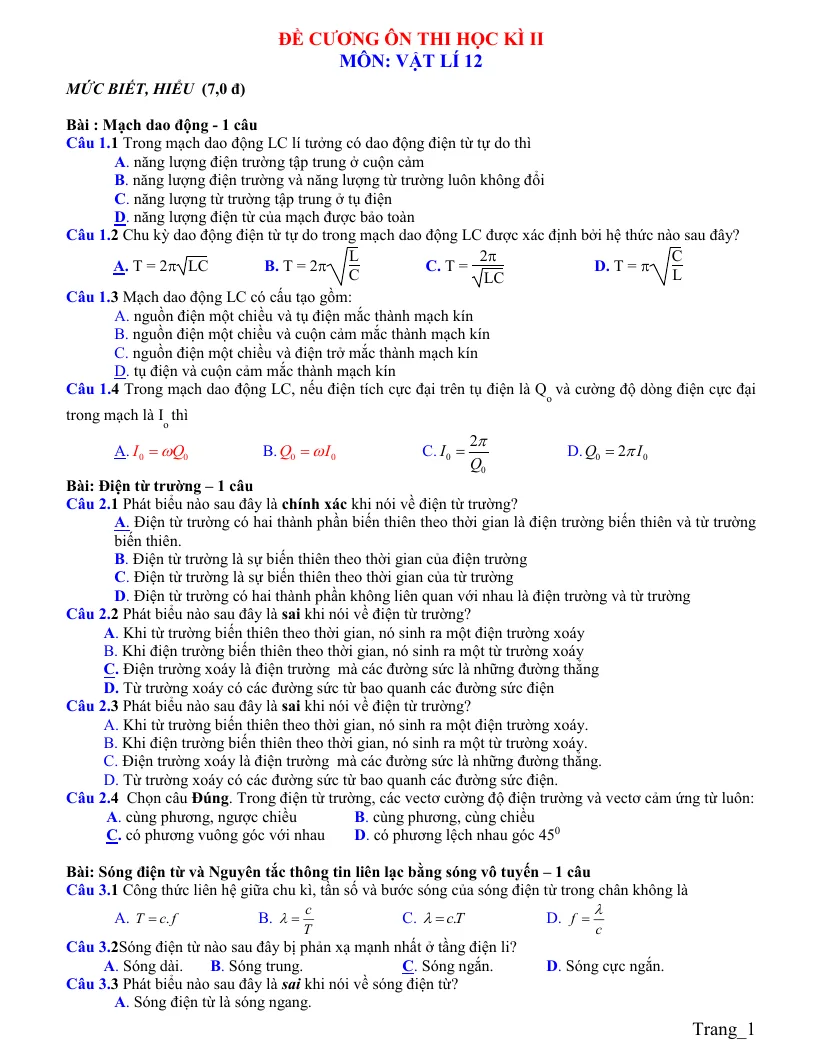 ĐỀ CƯƠNG ÔN THI HỌC KÌ II
MÔN: VẬT LÍ 12

MỨC BIẾT, HIỂU (7,0 đ)

Bài : Mạch dao động - 1 câu
Câu 1.1 Trong mạch dao động LC lí tưởng có dao động điện từ tự do thì
A. năng lượng điện trường tập trung ở cuộn cảm
B. năng lượng điện trường và năng lượng từ trường luôn không đổi
C. năng lượng từ trường tập trung ở tụ điện
D. năng lượng điện từ của mạch được bảo toàn
Câu 1.2 Chu kỳ dao động điện từ tự do trong mạch dao động LC được xác định bởi hệ thức nào sau đây?
A. $T = 2\pi\sqrt{LC}$ B. $T = 2\pi\sqrt{\frac{L}{C}}$ C. $T = \frac{2\pi}{\sqrt{LC}}$ D. $T = \pi\sqrt{\frac{C}{L}}$
Câu 1.3 Mạch dao động LC có cấu tạo gồm:
A. nguồn điện một chiều và tụ điện mắc thành mạch kín
B. nguồn điện một chiều và cuộn cảm mắc thành mạch kín
C. nguồn điện một chiều và điện trở mắc thành mạch kín
D. tụ điện và cuộn cảm mắc thành mạch kín
Câu 1.4 Trong mạch dao động LC, nếu điện tích cực đại trên tụ điện là $Q_o$ và cường độ dòng điện cực đại trong mạch là $I_o$ thì
A. $I_0 = \omega Q_0$ B. $Q_0 = \omega I_0$ C. $I_0 = \frac{2\pi}{Q_0}$ D. $Q_0 = 2\pi I_0$

Bài: Điện từ trường – 1 câu
Câu 2.1 Phát biểu nào sau đây là chính xác khi nói về điện từ trường?
A. Điện từ trường có hai thành phần biến thiên theo thời gian là điện trường biến thiên và từ trường biến thiên.
B. Điện từ trường là sự biến thiên theo thời gian của điện trường
C. Điện từ trường là sự biến thiên theo thời gian của từ trường
D. Điện từ trường có hai thành phần không liên quan với nhau là điện trường và từ trường
Câu 2.2 Phát biểu nào sau đây là sai khi nói về điện từ trường?
A. Khi từ trường biến thiên theo thời gian, nó sinh ra một điện trường xoáy
B. Khi điện trường biến thiên theo thời gian, nó sinh ra một từ trường xoáy
C. Điện trường xoáy là điện trường mà các đường sức là những đường thẳng
D. Từ trường xoáy có các đường sức từ bao quanh các đường sức điện
Câu 2.3 Phát biểu nào sau đây là sai khi nói về điện từ trường?
A. Khi từ trường biến thiên theo thời gian, nó sinh ra một điện trường xoáy.
B. Khi điện trường biến thiên theo thời gian, nó sinh ra một từ trường xoáy.
C. Điện trường xoáy là điện trường mà các đường sức là những đường thẳng.
D. Từ trường xoáy có các đường sức từ bao quanh các đường sức điện.
Câu 2.4 Chọn câu Đúng. Trong điện từ trường, các vectơ cường độ điện trường và vectơ cảm ứng từ luôn:
A. cùng phương, ngược chiều B. cùng phương, cùng chiều
C. có phương vuông góc với nhau D. có phương lệch nhau góc $45^0$

Bài: Sóng điện từ và Nguyên tắc thông tin liên lạc bằng sóng vô tuyến – 1 câu
Câu 3.1 Công thức liên hệ giữa chu kì, tần số và bước sóng của sóng điện từ trong chân không là
A. $T = c.f$ B. $\lambda = \frac{c}{T}$ C. $\lambda = c.T$ D. $f = \frac{\lambda}{c}$
Câu 3.2Sóng điện từ nào sau đây bị phản xạ mạnh nhất ở tầng điện li?
A. Sóng dài. B. Sóng trung. C. Sóng ngắn. D. Sóng cực ngắn.
Câu 3.3 Phát biểu nào sau đây là sai khi nói về sóng điện từ?
A. Sóng điện từ là sóng ngang.

Trang_1